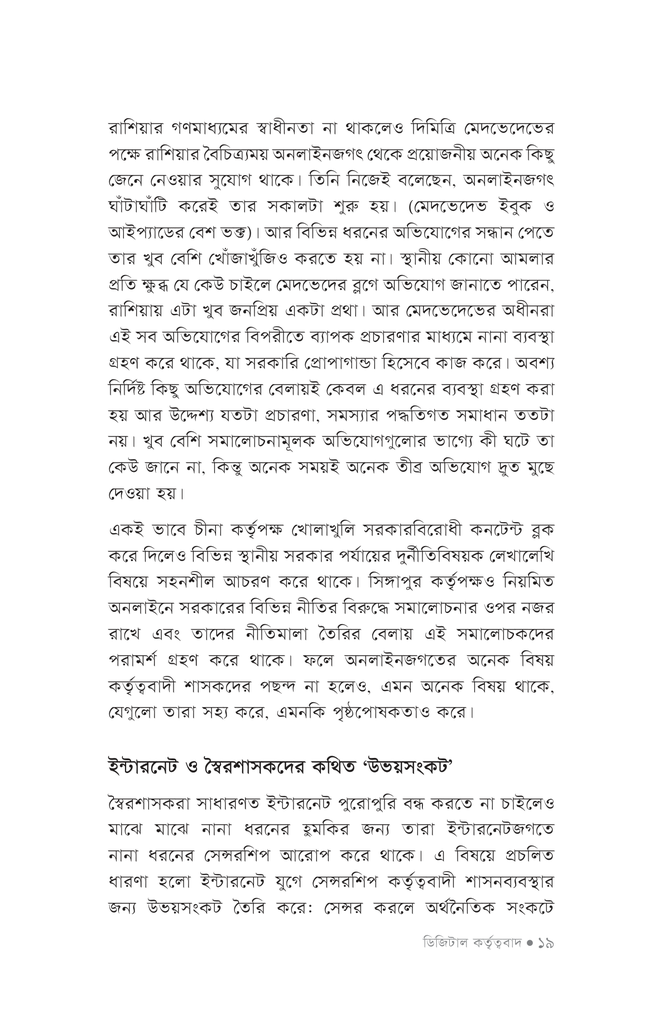 রাশিয়ার গণমাধ্যমের স্বাধীনতা না থাকলেও দিমিত্রি মেদভেদেভের পক্ষে রাশিয়ার বৈচিত্র্যময় অনলাইনজগৎ থেকে প্রয়োজনীয় অনেক কিছু জেনে নেওয়ার সুযোগ থাকে। তিনি নিজেই বলেছেন, অনলাইনজগৎ ঘাঁটাঘাঁটি করেই তার সকালটা শুরু হয়। (মেদভেদেভ ইবুক ও আইপ্যাডের বেশ ভক্ত)। আর বিভিন্ন ধরনের অভিযোগের সন্ধান পেতে তার খুব বেশি খোঁজাখুঁজিও করতে হয় না। স্থানীয় কোনো আমলার প্রতি ক্ষুব্ধ যে কেউ চাইলে মেদভেদের ব্লগে অভিযোগ জানাতে পারেন, রাশিয়ায় এটা খুব জনপ্রিয় একটা প্রথা। আর মেদভেদেভের অধীনরা এই সব অভিযোগের বিপরীতে ব্যাপক প্রচারণার মাধ্যমে নানা ব্যবস্থা গ্রহণ করে থাকে, যা সরকারি প্রোপাগান্ডা হিসেবে কাজ করে। অবশ্য নির্দিষ্ট কিছু অভিযোগের বেলায়ই কেবল এ ধরনের ব্যবস্থা গ্রহণ করা হয় আর উদ্দেশ্য যতটা প্রচারণা, সমস্যার পদ্ধতিগত সমাধান ততটা নয়। খুব বেশি সমালোচনামূলক অভিযোগগুলোর ভাগ্যে কী ঘটে তা কেউ জানে না, কিন্তু অনেক সময়ই অনেক তীব্র অভিযোগ দ্রুত মুছে দেওয়া হয়।

একই ভাবে চীনা কর্তৃপক্ষ খোলাখুলি সরকারবিরোধী কনটেন্ট ব্লক করে দিলেও বিভিন্ন স্থানীয় সরকার পর্যায়ের দুর্নীতিবিষয়ক লেখালেখি বিষয়ে সহনশীল আচরণ করে থাকে। সিঙ্গাপুর কর্তৃপক্ষও নিয়মিত অনলাইনে সরকারের বিভিন্ন নীতির বিরুদ্ধে সমালোচনার ওপর নজর রাখে এবং তাদের নীতিমালা তৈরির বেলায় এই সমালোচকদের পরামর্শ গ্রহণ করে থাকে। ফলে অনলাইনজগতের অনেক বিষয় কর্তৃত্ববাদী শাসকদের পছন্দ না হলেও, এমন অনেক বিষয় থাকে, যেগুলো তারা সহ্য করে, এমনকি পৃষ্ঠপোষকতাও করে।

ইন্টারনেট ও স্বৈরশাসকদের কথিত 'উভয়সংকট'

স্বৈরশাসকরা সাধারণত ইন্টারনেট পুরোপুরি বন্ধ করতে না চাইলেও মাঝে মাঝে নানা ধরনের হুমকির জন্য তারা ইন্টারনেটজগতে নানা ধরনের সেন্সরশিপ আরোপ করে থাকে। এ বিষয়ে প্রচলিত ধারণা হলো ইন্টারনেট যুগে সেন্সরশিপ কর্তৃত্ববাদী শাসনব্যবস্থার জন্য উভয়সংকট তৈরি করে: সেন্সর করলে অর্থনৈতিক সংকটে

ডিজিটাল কর্তৃত্ববাদ • ১৯